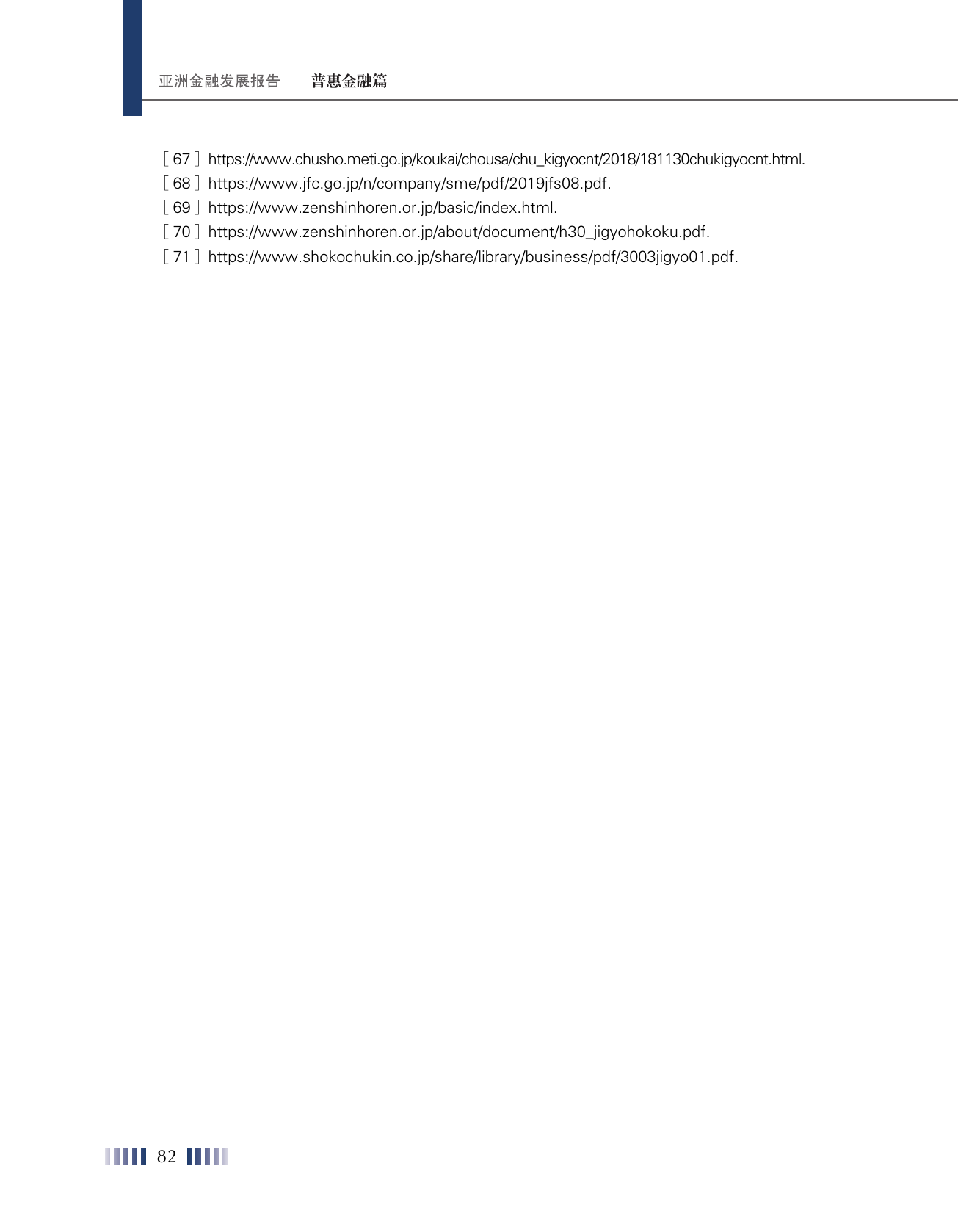 亚洲金融发展报告——普惠金融篇

[67] https://www.chusho.meti.go.jp/koukai/chousa/chu_kigyocnt/2018/181130chukigyocnt.html.
[68] https://www.jfc.go.jp/n/company/sme/pdf/2019jfs08.pdf.
[69] https://www.zenshinhoren.or.jp/basic/index.html.
[70] https://www.zenshinhoren.or.jp/about/document/h30_jigyohokoku.pdf.
[71] https://www.shokochukin.co.jp/share/library/business/pdf/3003jigyo01.pdf.

82